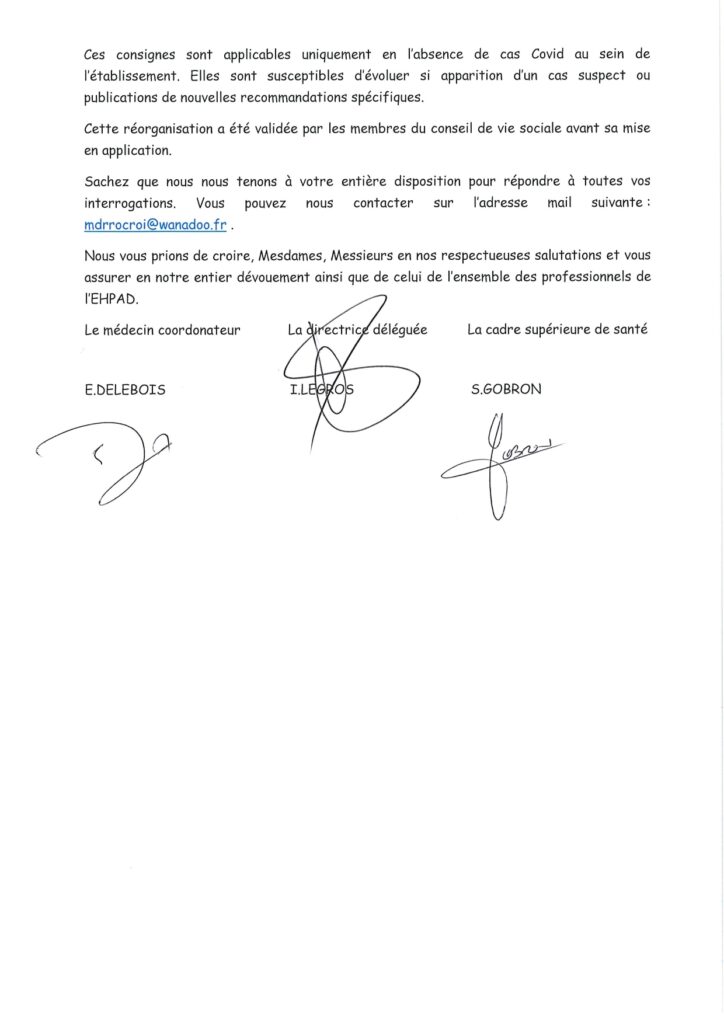 Ces consignes sont applicables uniquement en l'absence de cas Covid au sein de l'établissement. Elles sont susceptibles d'évoluer si apparition d'un cas suspect ou publications de nouvelles recommandations spécifiques.

Cette réorganisation a été validée par les membres du conseil de vie sociale avant sa mise en application.

Sachez que nous nous tenons à votre entière disposition pour répondre à toutes vos interrogations. Vous pouvez nous contacter sur l'adresse mail suivante : mdrrocroi@wanadoo.fr .

Nous vous prions de croire, Mesdames, Messieurs en nos respectueuses salutations et vous assurer en notre entier dévouement ainsi que de celui de l'ensemble des professionnels de l'EHPAD.

Le médecin coordonateur

E.DELEBOIS

La directrice déléguée

I.LEGROS

La cadre supérieure de santé

S.GOBRON